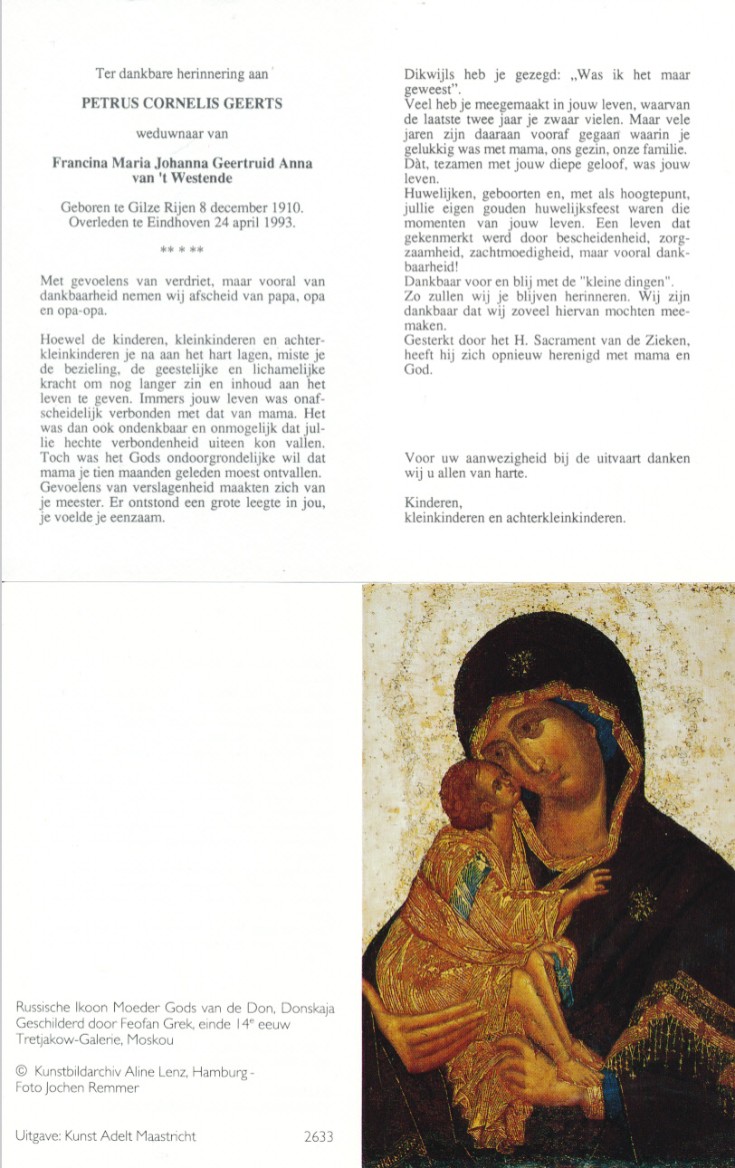 Ter dankbare herinnering aan

PETRUS CORNELIS GEERTS

weduwnaar van

Francina Maria Johanna Geertruid Anna van 't Westende

Geboren te Gilze Rijen 8 december 1910.
Overleden te Eindhoven 24 april 1993.

** * **

Met gevoelens van verdriet, maar vooral van dankbaarheid nemen wij afscheid van papa, opa en opa-opa.

Hoewel de kinderen, kleinkinderen en achterkleinkinderen je na aan het hart lagen, miste je de bezieling, de geestelijke en lichamelijke kracht om nog langer zin en inhoud aan het leven te geven. Immers jouw leven was onafscheidelijk verbonden met dat van mama. Het was dan ook ondenkbaar en onmogelijk dat jullie hechte verbondenheid uiteen kon vallen. Toch was het Gods ondoorgrondelijke wil dat mama je tien maanden geleden moest ontvallen. Gevoelens van verslagenheid maakten zich van je meester. Er ontstond een grote leegte in jou, je voelde je eenzaam.

Dikwijls heb je gezegd: „Was ik het maar geweest".
Veel heb je meegemaakt in jouw leven, waarvan de laatste twee jaar je zwaar vielen. Maar vele jaren zijn daaraan vooraf gegaan waarin je gelukkig was met mama, ons gezin, onze familie. Dàt, tezamen met jouw diepe geloof, was jouw leven.
Huwelijken, geboorten en, met als hoogtepunt, jullie eigen gouden huwelijksfeest waren die momenten van jouw leven. Een leven dat gekenmerkt werd door bescheidenheid, zorgzaamheid, zachtmoedigheid, maar vooral dankbaarheid!
Dankbaar voor en blij met de "kleine dingen".
Zo zullen wij je blijven herinneren. Wij zijn dankbaar dat wij zoveel hiervan mochten meemaken.
Gesterkt door het H. Sacrament van de Zieken, heeft hij zich opnieuw herenigd met mama en God.

Voor uw aanwezigheid bij de uitvaart danken wij u allen van harte.

Kinderen,
kleinkinderen en achterkleinkinderen.

Russische Ikoon Moeder Gods van de Don, Donskaja
Geschilderd door Feofan Grek, einde 14e eeuw
Tretjakow-Galerie, Moskou

© Kunstbildarchiv Aline Lenz, Hamburg - Foto Jochen Remmer

Uitgave: Kunst Adelt Maastricht 2633